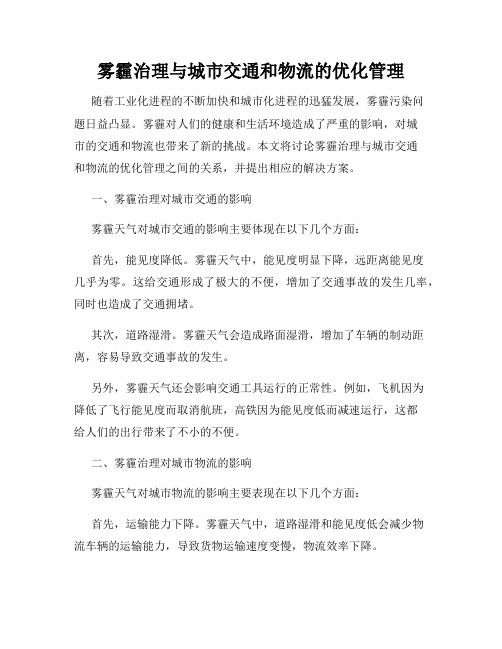 雾霾治理与城市交通和物流的优化管理

随着工业化进程的不断加快和城市化进程的迅猛发展，雾霾污染问题日益凸显。雾霾对人们的健康和生活环境造成了严重的影响，对城市的交通和物流也带来了新的挑战。本文将讨论雾霾治理与城市交通和物流的优化管理之间的关系，并提出相应的解决方案。

一、雾霾治理对城市交通的影响

雾霾天气对城市交通的影响主要体现在以下几个方面：

首先，能见度降低。雾霾天气中，能见度明显下降，远距离能见度几乎为零。这给交通形成了极大的不便，增加了交通事故的发生几率，同时也造成了交通拥堵。

其次，道路湿滑。雾霾天气会造成路面湿滑，增加了车辆的制动距离，容易导致交通事故的发生。

另外，雾霾天气还会影响交通工具运行的正常性。例如，飞机因为降低了飞行能见度而取消航班，高铁因为能见度低而减速运行，这都给人们的出行带来了不小的不便。

二、雾霾治理对城市物流的影响

雾霾天气对城市物流的影响主要表现在以下几个方面：

首先，运输能力下降。雾霾天气中，道路湿滑和能见度低会减少物流车辆的运输能力，导致货物运输速度变慢，物流效率下降。